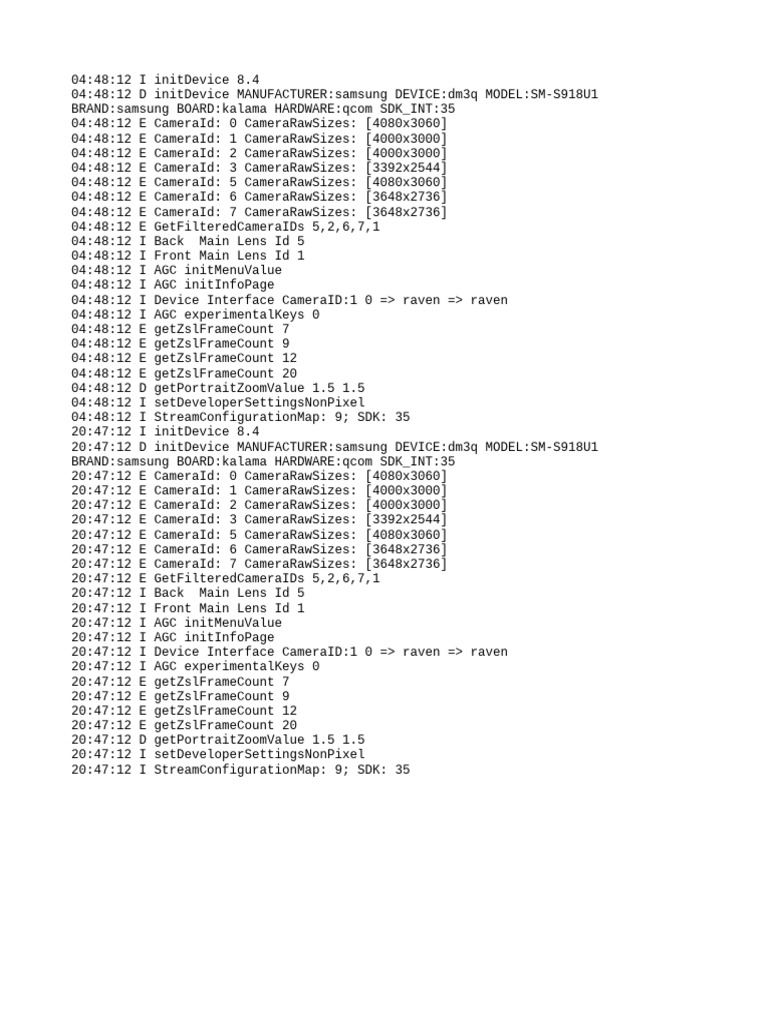 04:48:12 I initDevice 8.4
04:48:12 D initDevice MANUFACTURER:samsung DEVICE:dm3q MODEL:SM-S918U1
BRAND:samsung BOARD:kalama HARDWARE:qcom SDK_INT:35
04:48:12 E CameraId: 0 CameraRawSizes: [4080x3060]
04:48:12 E CameraId: 1 CameraRawSizes: [4000x3000]
04:48:12 E CameraId: 2 CameraRawSizes: [4000x3000]
04:48:12 E CameraId: 3 CameraRawSizes: [3392x2544]
04:48:12 E CameraId: 5 CameraRawSizes: [4080x3060]
04:48:12 E CameraId: 6 CameraRawSizes: [3648x2736]
04:48:12 E CameraId: 7 CameraRawSizes: [3648x2736]
04:48:12 E GetFilteredCameraIDs 5,2,6,7,1
04:48:12 I Back  Main Lens Id 5
04:48:12 I Front Main Lens Id 1
04:48:12 I AGC initMenuValue
04:48:12 I AGC initInfoPage
04:48:12 I Device Interface CameraID:1 0 => raven => raven
04:48:12 I AGC experimentalKeys 0
04:48:12 E getZslFrameCount 7
04:48:12 E getZslFrameCount 9
04:48:12 E getZslFrameCount 12
04:48:12 E getZslFrameCount 20
04:48:12 D getPortraitZoomValue 1.5 1.5
04:48:12 I setDeveloperSettingsNonPixel
04:48:12 I StreamConfigurationMap: 9; SDK: 35
20:47:12 I initDevice 8.4
20:47:12 D initDevice MANUFACTURER:samsung DEVICE:dm3q MODEL:SM-S918U1
BRAND:samsung BOARD:kalama HARDWARE:qcom SDK_INT:35
20:47:12 E CameraId: 0 CameraRawSizes: [4080x3060]
20:47:12 E CameraId: 1 CameraRawSizes: [4000x3000]
20:47:12 E CameraId: 2 CameraRawSizes: [4000x3000]
20:47:12 E CameraId: 3 CameraRawSizes: [3392x2544]
20:47:12 E CameraId: 5 CameraRawSizes: [4080x3060]
20:47:12 E CameraId: 6 CameraRawSizes: [3648x2736]
20:47:12 E CameraId: 7 CameraRawSizes: [3648x2736]
20:47:12 E GetFilteredCameraIDs 5,2,6,7,1
20:47:12 I Back  Main Lens Id 5
20:47:12 I Front Main Lens Id 1
20:47:12 I AGC initMenuValue
20:47:12 I AGC initInfoPage
20:47:12 I Device Interface CameraID:1 0 => raven => raven
20:47:12 I AGC experimentalKeys 0
20:47:12 E getZslFrameCount 7
20:47:12 E getZslFrameCount 9
20:47:12 E getZslFrameCount 12
20:47:12 E getZslFrameCount 20
20:47:12 D getPortraitZoomValue 1.5 1.5
20:47:12 I setDeveloperSettingsNonPixel
20:47:12 I StreamConfigurationMap: 9; SDK: 35